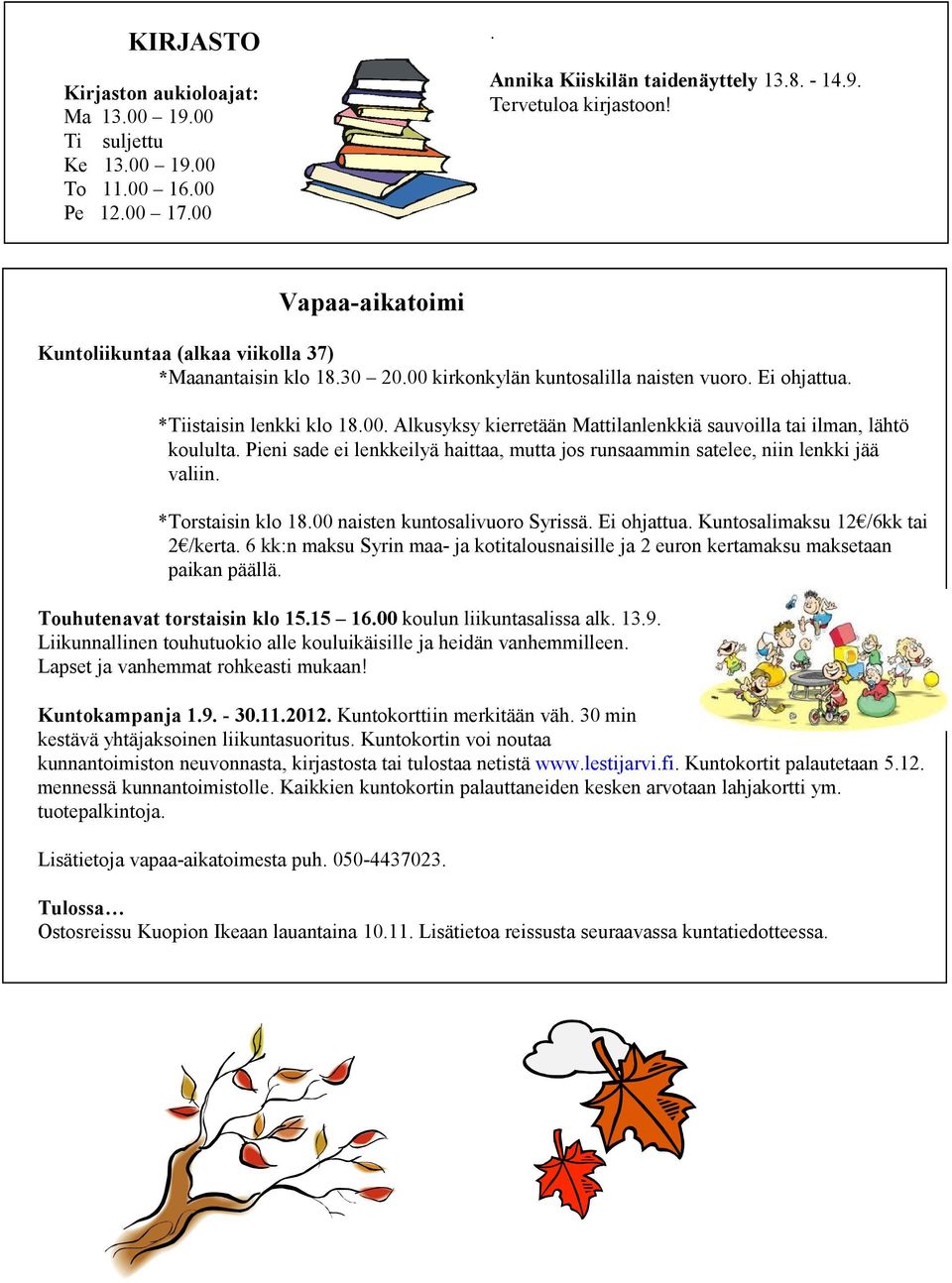 KIRJASTO

Kirjaston aukioloajat:
Ma 13.00 – 19.00
Ti suljettu
Ke 13.00 – 19.00
To 11.00 – 16.00
Pe 12.00 – 17.00

.

Annika Kiiskilän taidenäyttely 13.8. - 14.9.
Tervetuloa kirjastoon!

Vapaa-aikatoimi

Kuntoliikuntaa (alkaa viikolla 37)
*Maanantaisin klo 18.30 – 20.00 kirkonkylän kuntosalilla naisten vuoro. Ei ohjattua.

*Tiistaisin lenkki klo 18.00. Alkusyksy kierretään Mattilanlenkkiä sauvoilla tai ilman, lähtö koululta. Pieni sade ei lenkkeilyä haittaa, mutta jos runsaammin satelee, niin lenkki jää valiin.

*Torstaisin klo 18.00 naisten kuntosalivuoro Syrissä. Ei ohjattua. Kuntosalimaksu 12€/6kk tai 2€/kerta. 6 kk:n maksu Syrin maa- ja kotitalousnaisille ja 2 euron kertamaksu maksetaan paikan päällä.

Touhutenavat torstaisin klo 15.15 – 16.00 koulun liikuntasalissa alk. 13.9. Liikunnallinen touhutuokio alle kouluikäisille ja heidän vanhemmilleen. Lapset ja vanhemmat rohkeasti mukaan!

Kuntokampanja 1.9. - 30.11.2012. Kuntokorttiin merkitään väh. 30 min kestävä yhtäjaksoinen liikuntasuoritus. Kuntokortin voi noutaa kunnantoimiston neuvonnasta, kirjastosta tai tulostaa netistä www.lestijarvi.fi. Kuntokortit palautetaan 5.12. mennessä kunnantoimistolle. Kaikkien kuntokortin palauttaneiden kesken arvotaan lahjakortti ym. tuotepalkintoja.

Lisätietoja vapaa-aikatoimesta puh. 050-4437023.

Tulossa…
Ostosreissu Kuopion Ikeaan lauantaina 10.11. Lisätietoa reissusta seuraavassa kuntatiedotteessa.